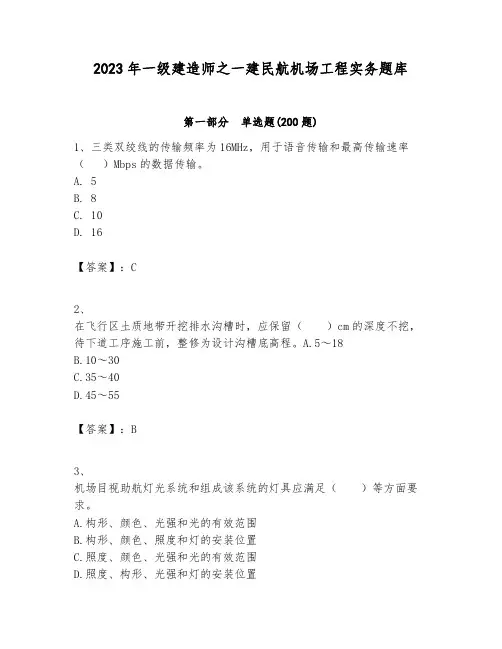 2023 年一级建造师之一建民航机场工程实务题库

第一部分　单选题(200 题)

1、三类双绞线的传输频率为 16MHz，用于语音传输和最高传输速率（　　）Mbps 的数据传输。
A. 5
B. 8
C. 10
D. 16

【答案】：C

2、
在飞行区土质地带开挖排水沟槽时，应保留（　　）cm 的深度不挖，待下道工序施工前，整修为设计沟槽底高程。A.5～18
B.10～30
C.35～40
D.45～55

【答案】：B

3、
机场目视助航灯光系统和组成该系统的灯具应满足（　　）等方面要求。
A.构形、颜色、光强和光的有效范围
B.构形、颜色、照度和灯的安装位置
C.照度、颜色、光强和光的有效范围
D.照度、构形、光强和灯的安装位置